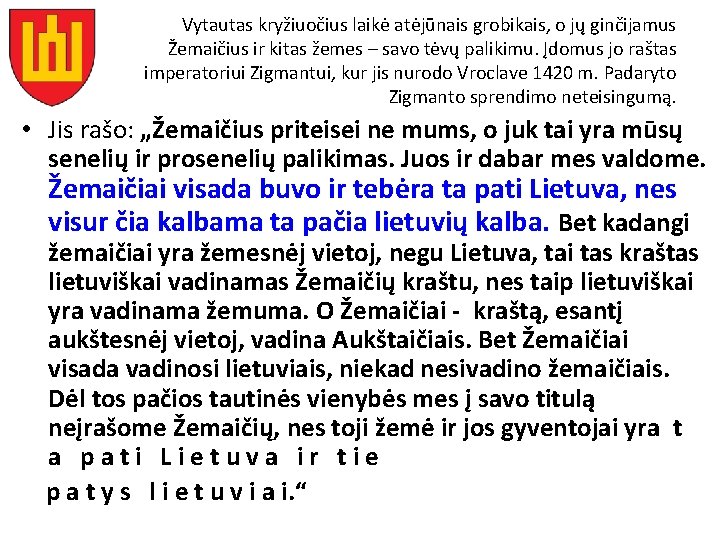 Vytautas kryžiuočius laikė atėjūnais grobikais, o jų ginčijamus Žemaičius ir kitas žemes – savo tėvų palikimu. Įdomus jo raštas imperatoriui Zigmantui, kur jis nurodo Vroclave 1420 m. Padaryto Zigmanto sprendimo neteisingumą.

• Jis rašo: „Žemaičius priteisei ne mums, o juk tai yra mūsų senelių ir prosenelių palikimas. Juos ir dabar mes valdome. Žemaičiai visada buvo ir tebėra ta pati Lietuva, nes visur čia kalbama ta pačia lietuvių kalba. Bet kadangi žemaičiai yra žemesnėj vietoj, negu Lietuva, tai tas kraštas lietuviškai vadinamas Žemaičių kraštu, nes taip lietuviškai yra vadinama žemuma. O Žemaičiai - kraštą, esantį aukštesnėj vietoj, vadina Aukštaičiais. Bet Žemaičiai visada vadinosi lietuviais, niekad nesivadino žemaičiais. Dėl tos pačios tautinės vienybės mes į savo titulą neįrašome Žemaičių, nes toji žemė ir jos gyventojai yra t a p a t i L i e t u v a i r t i e p a t y s l i e t u v i a i.“